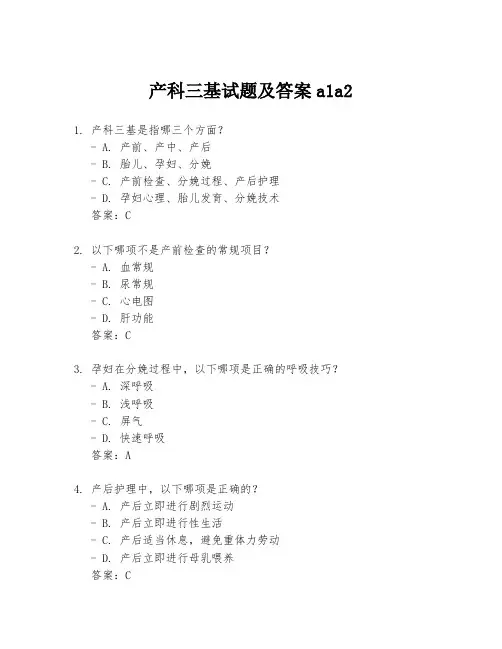 产科三基试题及答案 a1a2

1. 产科三基是指哪三个方面？
- A. 产前、产中、产后
- B. 胎儿、孕妇、分娩
- C. 产前检查、分娩过程、产后护理
- D. 孕妇心理、胎儿发育、分娩技术
答案：C

2. 以下哪项不是产前检查的常规项目？
- A. 血常规
- B. 尿常规
- C. 心电图
- D. 肝功能
答案：C

3. 孕妇在分娩过程中，以下哪项是正确的呼吸技巧？
- A. 深呼吸
- B. 浅呼吸
- C. 屏气
- D. 快速呼吸
答案：A

4. 产后护理中，以下哪项是正确的？
- A. 产后立即进行剧烈运动
- B. 产后立即进行性生活
- C. 产后适当休息，避免重体力劳动
- D. 产后立即进行母乳喂养
答案：C